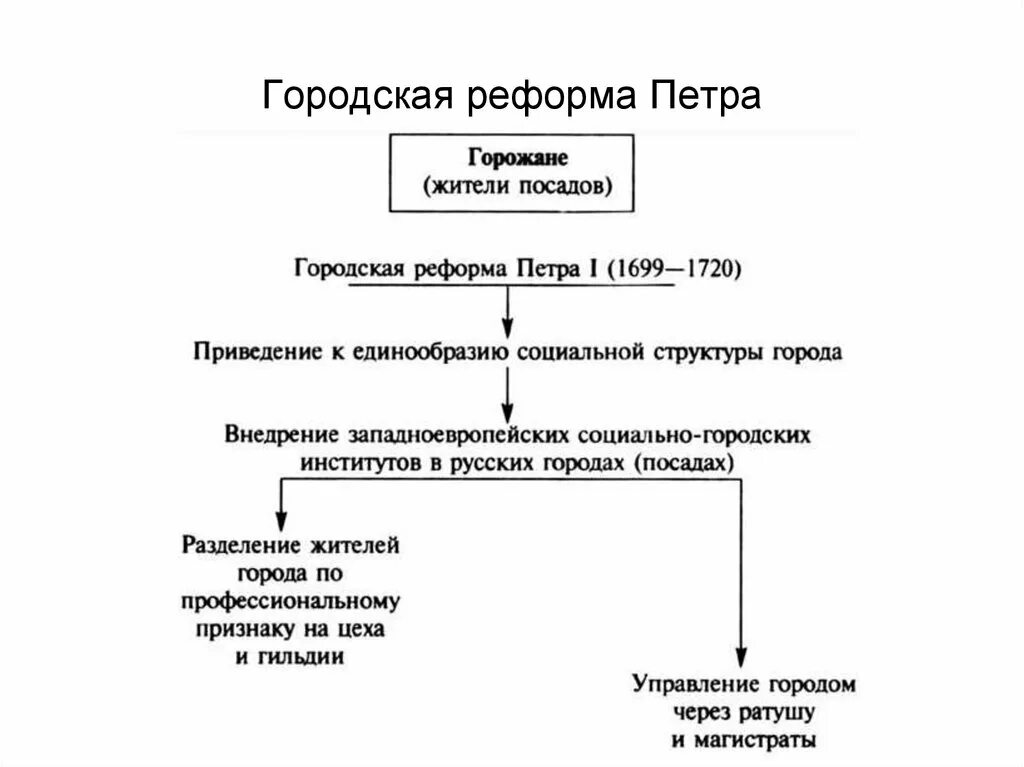 Городская реформа Петра

Горожане
(жители посадов)

Городская реформа Петра I (1699—1720)

Приведение к единообразию социальной структуры города

Внедрение западноевропейских социально-городских институтов в русских городах (посадах)

Разделение жителей города по профессиональному признаку на цеха и гильдии

Управление городом через ратушу и магистраты